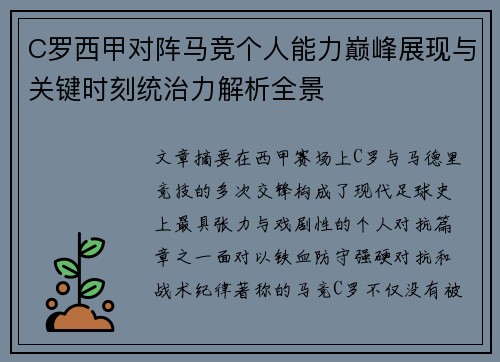 C罗西甲对阵马竞个人能力巅峰展现与关键时刻统治力解析全景

文章摘要在西甲赛场上C罗与马德里竞技的多次交锋构成了现代足球史上最具张力与戏剧性的个人对抗篇章之一面对以铁血防守强硬对抗和战术纪律著称的马竞C罗不仅没有被